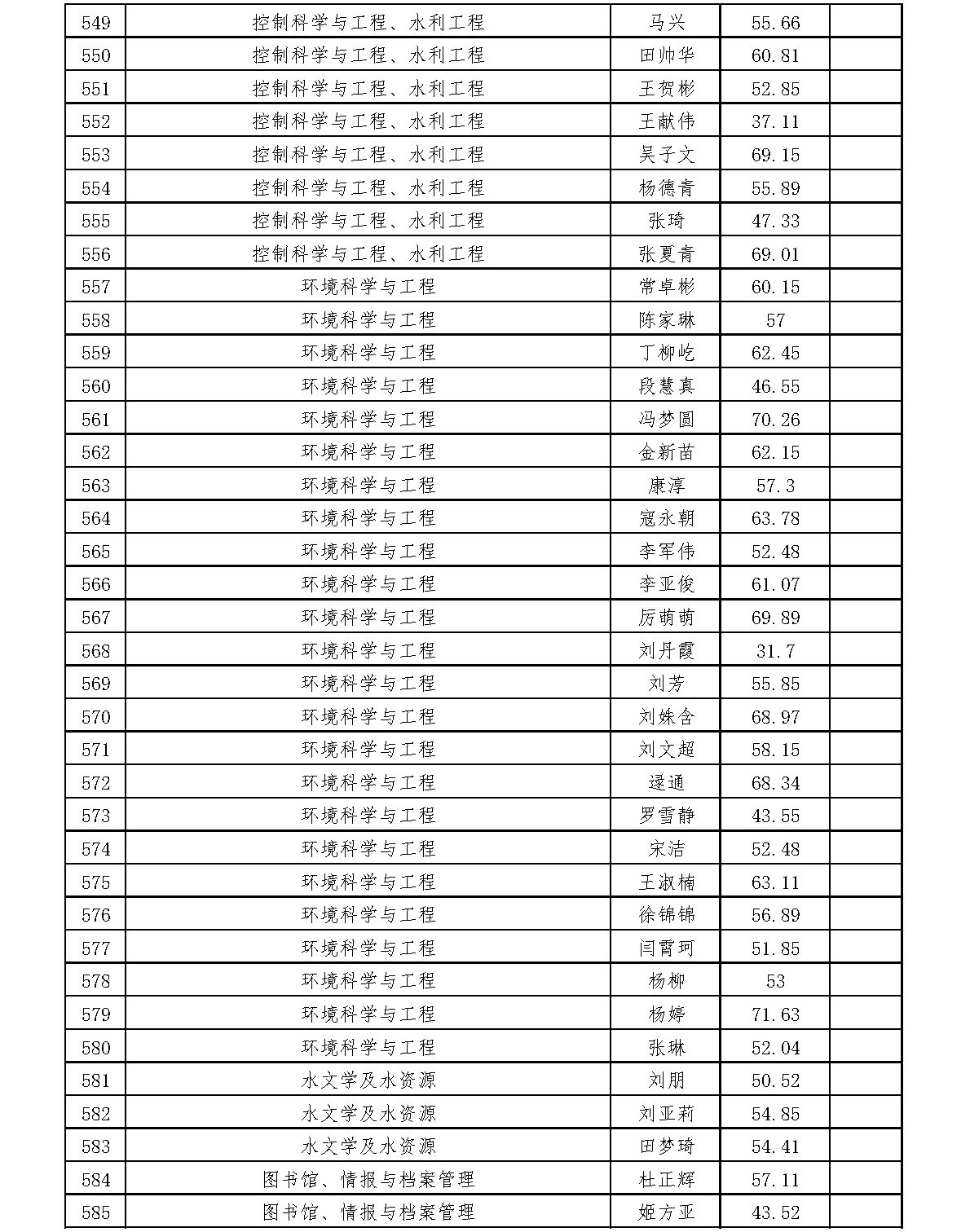 | 549 | 控制科学与工程、水利工程 | 马兴 | 55.66 | |
|---|---|---|---|---|
| 550 | 控制科学与工程、水利工程 | 田帅华 | 60.81 | |
| 551 | 控制科学与工程、水利工程 | 王贺彬 | 52.85 | |
| 552 | 控制科学与工程、水利工程 | 王献伟 | 37.11 | |
| 553 | 控制科学与工程、水利工程 | 吴子文 | 69.15 | |
| 554 | 控制科学与工程、水利工程 | 杨德青 | 55.89 | |
| 555 | 控制科学与工程、水利工程 | 张琦 | 47.33 | |
| 556 | 控制科学与工程、水利工程 | 张夏青 | 69.01 | |
| 557 | 环境科学与工程 | 常卓彬 | 60.15 | |
| 558 | 环境科学与工程 | 陈家琳 | 57 | |
| 559 | 环境科学与工程 | 丁柳屹 | 62.45 | |
| 560 | 环境科学与工程 | 段慧真 | 46.55 | |
| 561 | 环境科学与工程 | 冯梦圆 | 70.26 | |
| 562 | 环境科学与工程 | 金新苗 | 62.15 | |
| 563 | 环境科学与工程 | 康淳 | 57.3 | |
| 564 | 环境科学与工程 | 寇永朝 | 63.78 | |
| 565 | 环境科学与工程 | 李军伟 | 52.48 | |
| 566 | 环境科学与工程 | 李亚俊 | 61.07 | |
| 567 | 环境科学与工程 | 厉萌萌 | 69.89 | |
| 568 | 环境科学与工程 | 刘丹霞 | 31.7 | |
| 569 | 环境科学与工程 | 刘芳 | 55.85 | |
| 570 | 环境科学与工程 | 刘姝含 | 68.97 | |
| 571 | 环境科学与工程 | 刘文超 | 58.15 | |
| 572 | 环境科学与工程 | 逯通 | 68.34 | |
| 573 | 环境科学与工程 | 罗雪静 | 43.55 | |
| 574 | 环境科学与工程 | 宋洁 | 52.48 | |
| 575 | 环境科学与工程 | 王淑楠 | 63.11 | |
| 576 | 环境科学与工程 | 徐锦锦 | 56.89 | |
| 577 | 环境科学与工程 | 闫霄珂 | 51.85 | |
| 578 | 环境科学与工程 | 杨柳 | 53 | |
| 579 | 环境科学与工程 | 杨婷 | 71.63 | |
| 580 | 环境科学与工程 | 张琳 | 52.04 | |
| 581 | 水文学及水资源 | 刘朋 | 50.52 | |
| 582 | 水文学及水资源 | 刘亚莉 | 54.85 | |
| 583 | 水文学及水资源 | 田梦琦 | 54.41 | |
| 584 | 图书馆、情报与档案管理 | 杜正辉 | 57.11 | |
| 585 | 图书馆、情报与档案管理 | 姬方亚 | 43.52 | |